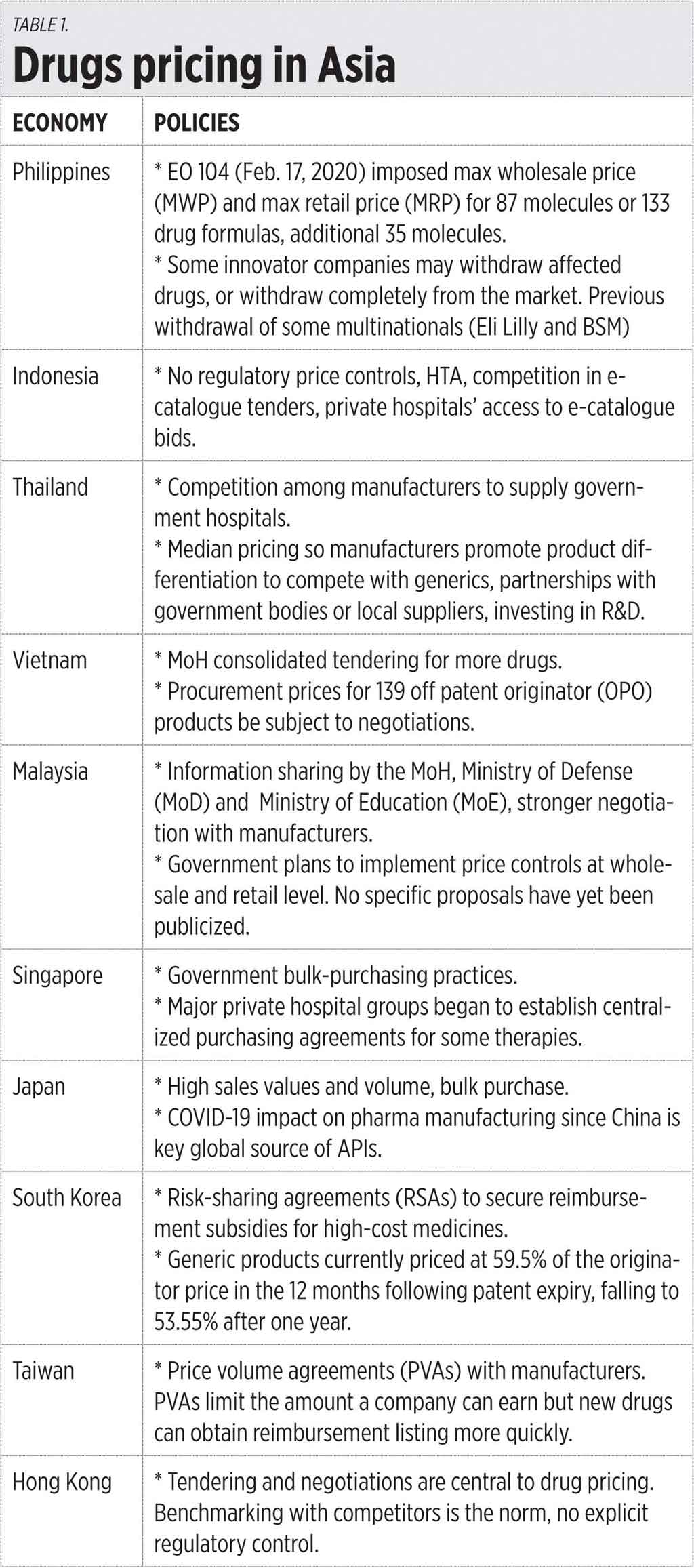 TABLE 1.

Drugs pricing in Asia

| ECONOMY | POLICIES |
|---|---|
| Philippines | * EO 104 (Feb. 17, 2020) imposed max wholesale price (MWP) and max retail price (MRP) for 87 molecules or 133 drug formulas, additional 35 molecules. * Some innovator companies may withdraw affected drugs, or withdraw completely from the market. Previous withdrawal of some multinationals (Eli Lilly and BSM) |
| Indonesia | * No regulatory price controls, HTA, competition in e-catalogue tenders, private hospitals' access to e-catalogue bids. |
| Thailand | * Competition among manufacturers to supply government hospitals. * Median pricing so manufacturers promote product differentiation to compete with generics, partnerships with government bodies or local suppliers, investing in R&D. |
| Vietnam | * MoH consolidated tendering for more drugs. * Procurement prices for 139 off patent originator (OPO) products be subject to negotiations. |
| Malaysia | * Information sharing by the MoH, Ministry of Defense (MoD) and Ministry of Education (MoE), stronger negotiation with manufacturers. * Government plans to implement price controls at wholesale and retail level. No specific proposals have yet been publicized. |
| Singapore | * Government bulk-purchasing practices. * Major private hospital groups began to establish centralized purchasing agreements for some therapies. |
| Japan | * High sales values and volume, bulk purchase. * COVID-19 impact on pharma manufacturing since China is key global source of APIs. |
| South Korea | * Risk-sharing agreements (RSAs) to secure reimbursement subsidies for high-cost medicines. * Generic products currently priced at 59.5% of the originator price in the 12 months following patent expiry, falling to 53.55% after one year. |
| Taiwan | * Price volume agreements (PVAs) with manufacturers. PVAs limit the amount a company can earn but new drugs can obtain reimbursement listing more quickly. |
| Hong Kong | * Tendering and negotiations are central to drug pricing. Benchmarking with competitors is the norm, no explicit regulatory control. |